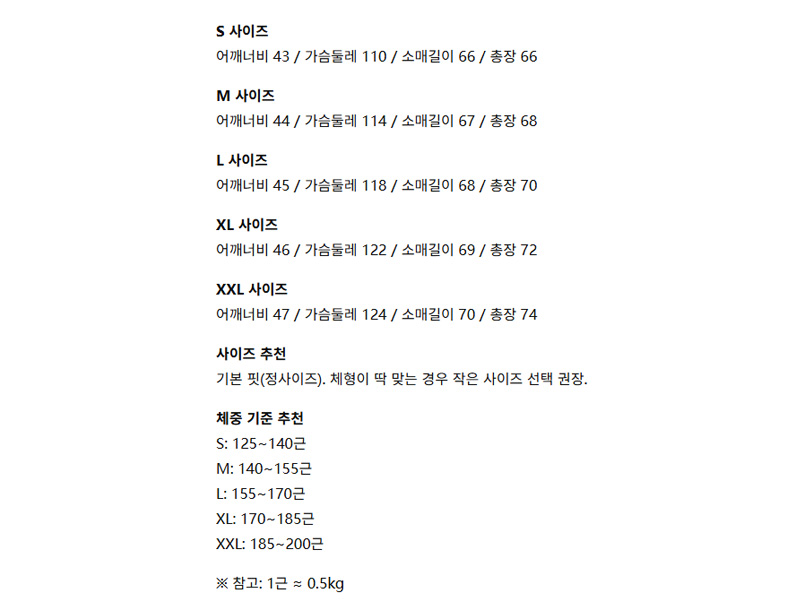 S 사이즈
어깨너비 43 / 가슴둘레 110 / 소매길이 66 / 총장 66

M 사이즈
어깨너비 44 / 가슴둘레 114 / 소매길이 67 / 총장 68

L 사이즈
어깨너비 45 / 가슴둘레 118 / 소매길이 68 / 총장 70

XL 사이즈
어깨너비 46 / 가슴둘레 122 / 소매길이 69 / 총장 72

XXL 사이즈
어깨너비 47 / 가슴둘레 124 / 소매길이 70 / 총장 74

사이즈 추천
기본 핏(정사이즈). 체형이 딱 맞는 경우 작은 사이즈 선택 권장.

체중 기준 추천
S: 125~140근
M: 140~155근
L: 155~170근
XL: 170~185근
XXL: 185~200근

※ 참고: 1근 ≈ 0.5kg